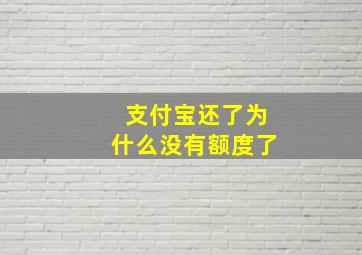 支付宝还了为什么没有额度了